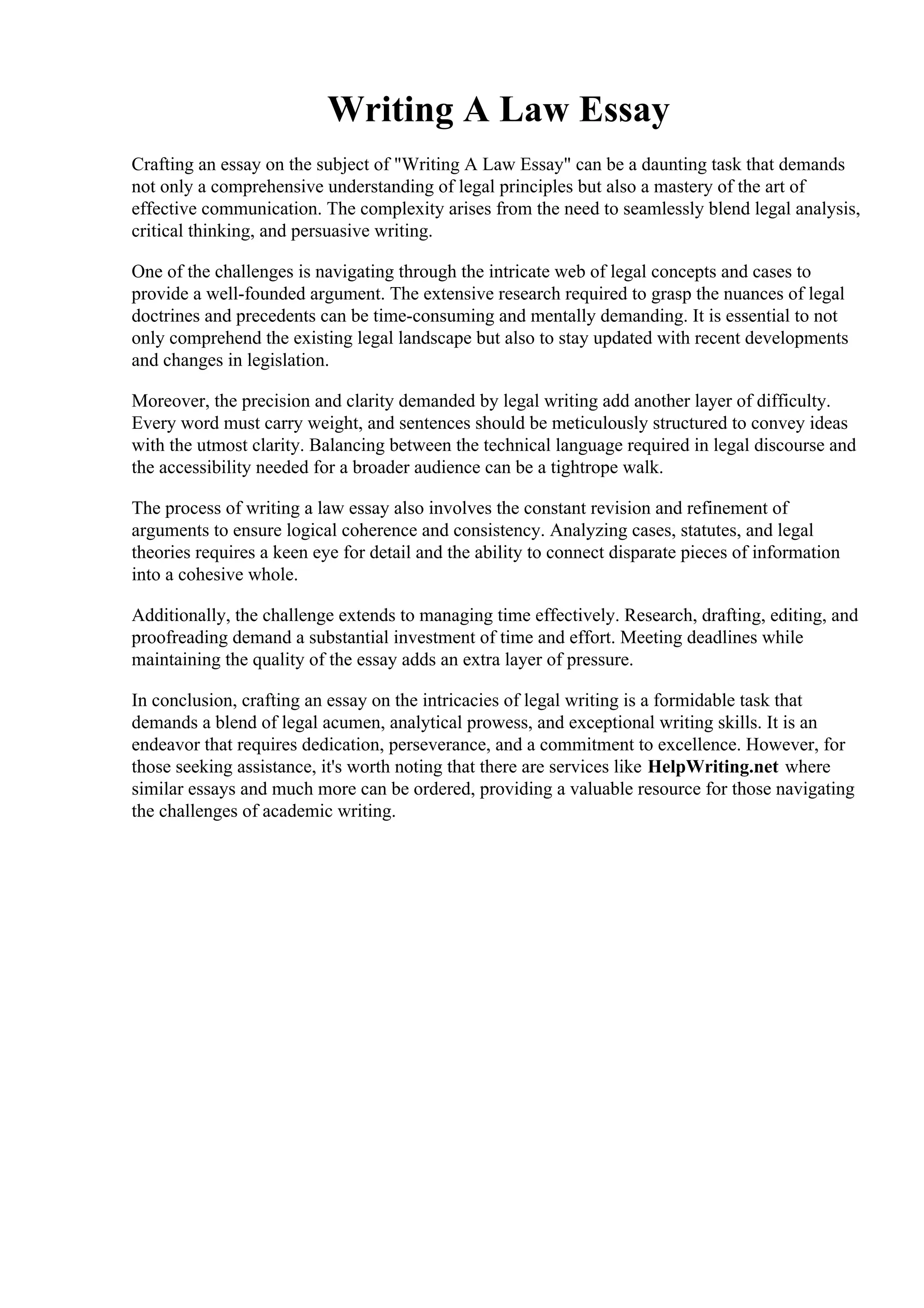 Writing A Law Essay

Crafting an essay on the subject of "Writing A Law Essay" can be a daunting task that demands not only a comprehensive understanding of legal principles but also a mastery of the art of effective communication. The complexity arises from the need to seamlessly blend legal analysis, critical thinking, and persuasive writing.

One of the challenges is navigating through the intricate web of legal concepts and cases to provide a well-founded argument. The extensive research required to grasp the nuances of legal doctrines and precedents can be time-consuming and mentally demanding. It is essential to not only comprehend the existing legal landscape but also to stay updated with recent developments and changes in legislation.

Moreover, the precision and clarity demanded by legal writing add another layer of difficulty. Every word must carry weight, and sentences should be meticulously structured to convey ideas with the utmost clarity. Balancing between the technical language required in legal discourse and the accessibility needed for a broader audience can be a tightrope walk.

The process of writing a law essay also involves the constant revision and refinement of arguments to ensure logical coherence and consistency. Analyzing cases, statutes, and legal theories requires a keen eye for detail and the ability to connect disparate pieces of information into a cohesive whole.

Additionally, the challenge extends to managing time effectively. Research, drafting, editing, and proofreading demand a substantial investment of time and effort. Meeting deadlines while maintaining the quality of the essay adds an extra layer of pressure.

In conclusion, crafting an essay on the intricacies of legal writing is a formidable task that demands a blend of legal acumen, analytical prowess, and exceptional writing skills. It is an endeavor that requires dedication, perseverance, and a commitment to excellence. However, for those seeking assistance, it's worth noting that there are services like HelpWriting.net where similar essays and much more can be ordered, providing a valuable resource for those navigating the challenges of academic writing.